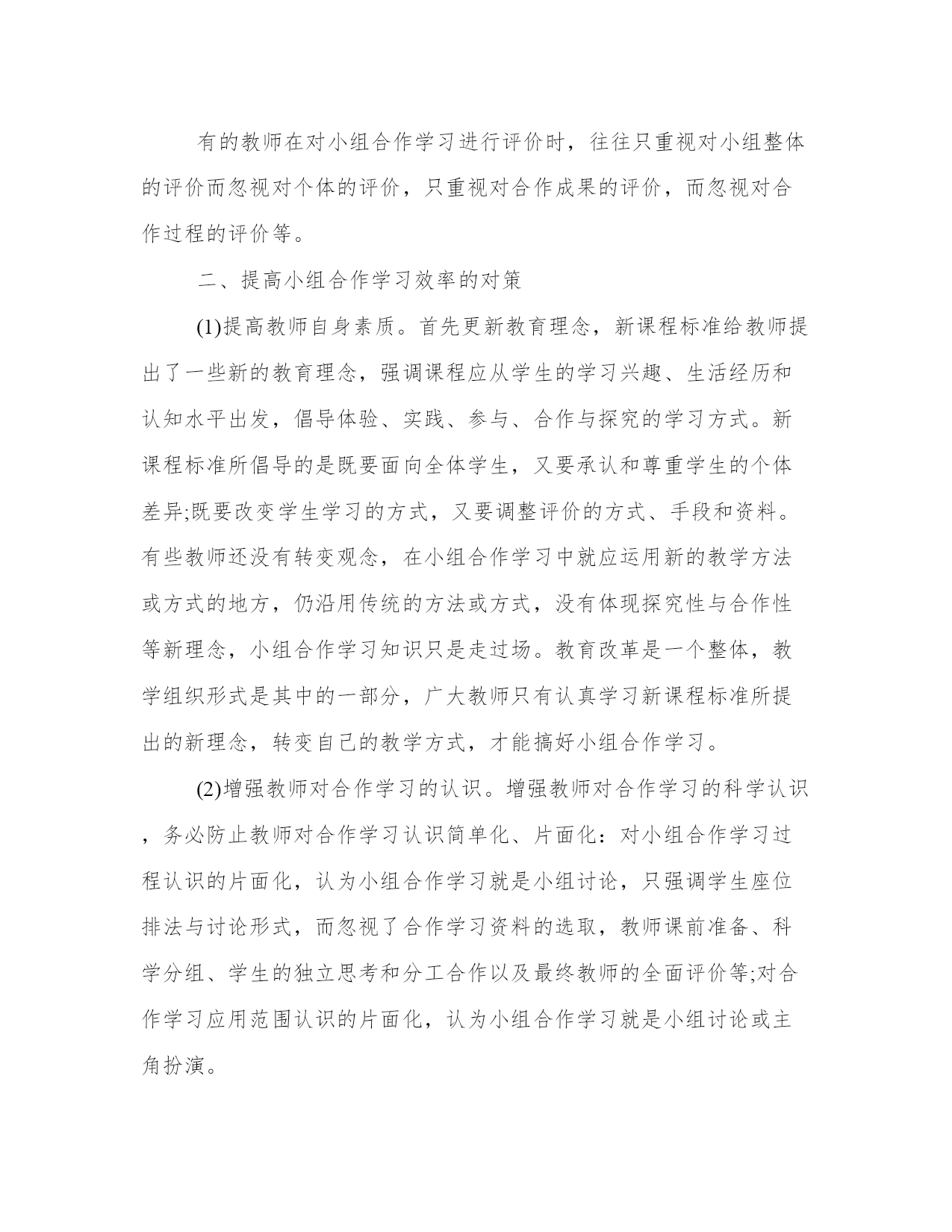 有的教师在对小组合作学习进行评价时，往往只重视对小组整体的评价而忽视对个体的评价，只重视对合作成果的评价，而忽视对合作过程的评价等。

二、提高小组合作学习效率的对策

(1)提高教师自身素质。首先更新教育理念，新课程标准给教师提出了一些新的教育理念，强调课程应从学生的学习兴趣、生活经历和认知水平出发，倡导体验、实践、参与、合作与探究的学习方式。新课程标准所倡导的是既要面向全体学生，又要承认和尊重学生的个体差异;既要改变学生学习的方式，又要调整评价的方式、手段和资料。有些教师还没有转变观念，在小组合作学习中就应运用新的教学方法或方式的地方，仍沿用传统的方法或方式，没有体现探究性与合作性等新理念，小组合作学习知识只是走过场。教育改革是一个整体，教学组织形式是其中的一部分，广大教师只有认真学习新课程标准所提出的新理念，转变自己的教学方式，才能搞好小组合作学习。

(2)增强教师对合作学习的认识。增强教师对合作学习的科学认识，务必防止教师对合作学习认识简单化、片面化：对小组合作学习过程认识的片面化，认为小组合作学习就是小组讨论，只强调学生座位排法与讨论形式，而忽视了合作学习资料的选取，教师课前准备、科学分组、学生的独立思考和分工合作以及最终教师的全面评价等;对合作学习应用范围认识的片面化，认为小组合作学习就是小组讨论或主角扮演。